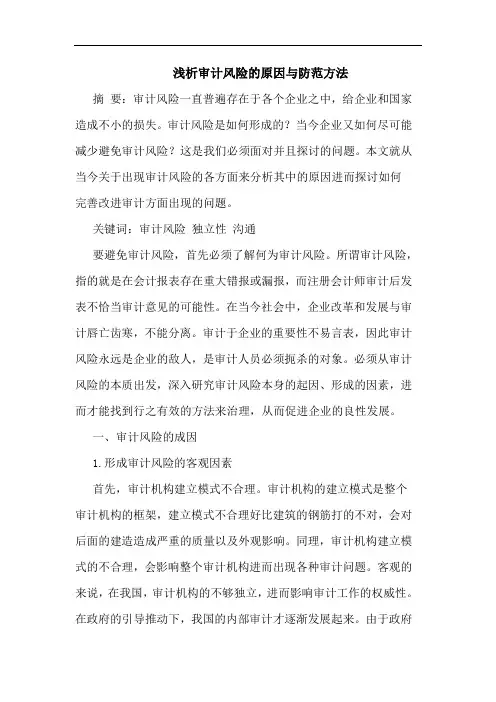 浅析审计风险的原因与防范方法

摘 要：审计风险一直普遍存在于各个企业之中，给企业和国家造成不小的损失。审计风险是如何形成的？当今企业又如何尽可能减少避免审计风险？这是我们必须面对并且探讨的问题。本文就从当今关于出现审计风险的各方面来分析其中的原因进而探讨如何完善改进审计方面出现的问题。

关键词：审计风险 独立性 沟通

要避免审计风险，首先必须了解何为审计风险。所谓审计风险，指的就是在会计报表存在重大错报或漏报，而注册会计师审计后发表不恰当审计意见的可能性。在当今社会中，企业改革和发展与审计唇亡齿寒，不能分离。审计于企业的重要性不易言表，因此审计风险永远是企业的敌人，是审计人员必须扼杀的对象。必须从审计风险的本质出发，深入研究审计风险本身的起因、形成的因素，进而才能找到行之有效的方法来治理，从而促进企业的良性发展。

一、审计风险的成因

1.形成审计风险的客观因素

首先，审计机构建立模式不合理。审计机构的建立模式是整个审计机构的框架，建立模式不合理好比建筑的钢筋打的不对，会对后面的建造造成严重的质量以及外观影响。同理，审计机构建立模式的不合理，会影响整个审计机构进而出现各种审计问题。客观的来说，在我国，审计机构的不够独立，进而影响审计工作的权威性。在政府的引导推动下，我国的内部审计才逐渐发展起来。由于政府